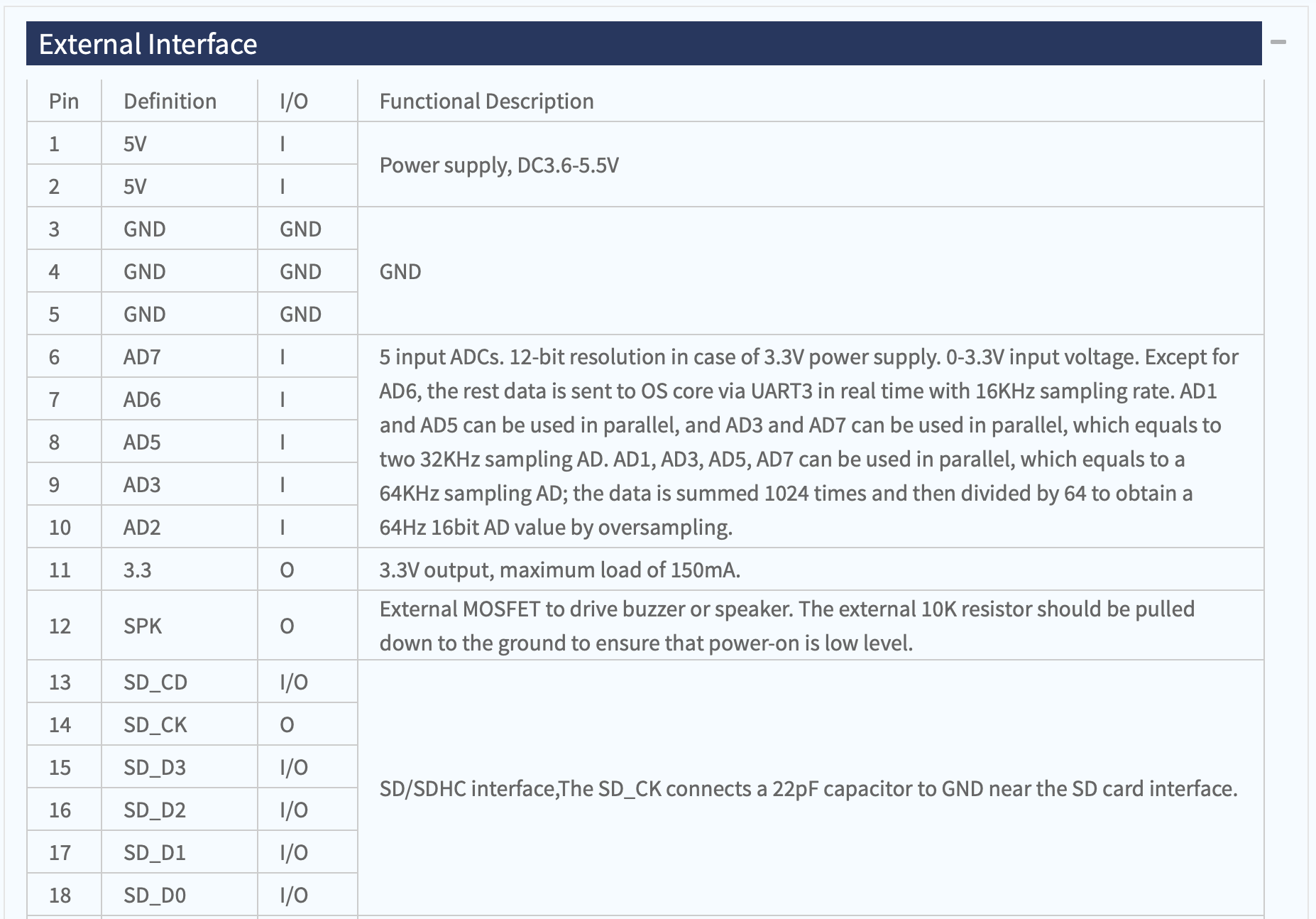 External Interface

| Pin | Definition | I/O | Functional Description |
|---|---|---|---|
| 1 | 5V | I | Power supply, DC3.6-5.5V |
| 2 | 5V | I | |
| 3 | GND | GND | GND |
| 4 | GND | GND | |
| 5 | GND | GND | |
| 6 | AD7 | I | 5 input ADCs. 12-bit resolution in case of 3.3V power supply. 0-3.3V input voltage. Except for AD6, the rest data is sent to OS core via UART3 in real time with 16KHz sampling rate. AD1 and AD5 can be used in parallel, and AD3 and AD7 can be used in parallel, which equals to two 32KHz sampling AD. AD1, AD3, AD5, AD7 can be used in parallel, which equals to a 64KHz sampling AD; the data is summed 1024 times and then divided by 64 to obtain a 64Hz 16bit AD value by oversampling. |
| 7 | AD6 | I | |
| 8 | AD5 | I | |
| 9 | AD3 | I | |
| 10 | AD2 | I | |
| 11 | 3.3 | O | 3.3V output, maximum load of 150mA. |
| 12 | SPK | O | External MOSFET to drive buzzer or speaker. The external 10K resistor should be pulled down to the ground to ensure that power-on is low level. |
| 13 | SD_CD | I/O | SD/SDHC interface,The SD_CK connects a 22pF capacitor to GND near the SD card interface. |
| 14 | SD_CK | O | |
| 15 | SD_D3 | I/O | |
| 16 | SD_D2 | I/O | |
| 17 | SD_D1 | I/O | |
| 18 | SD_D0 | I/O | |